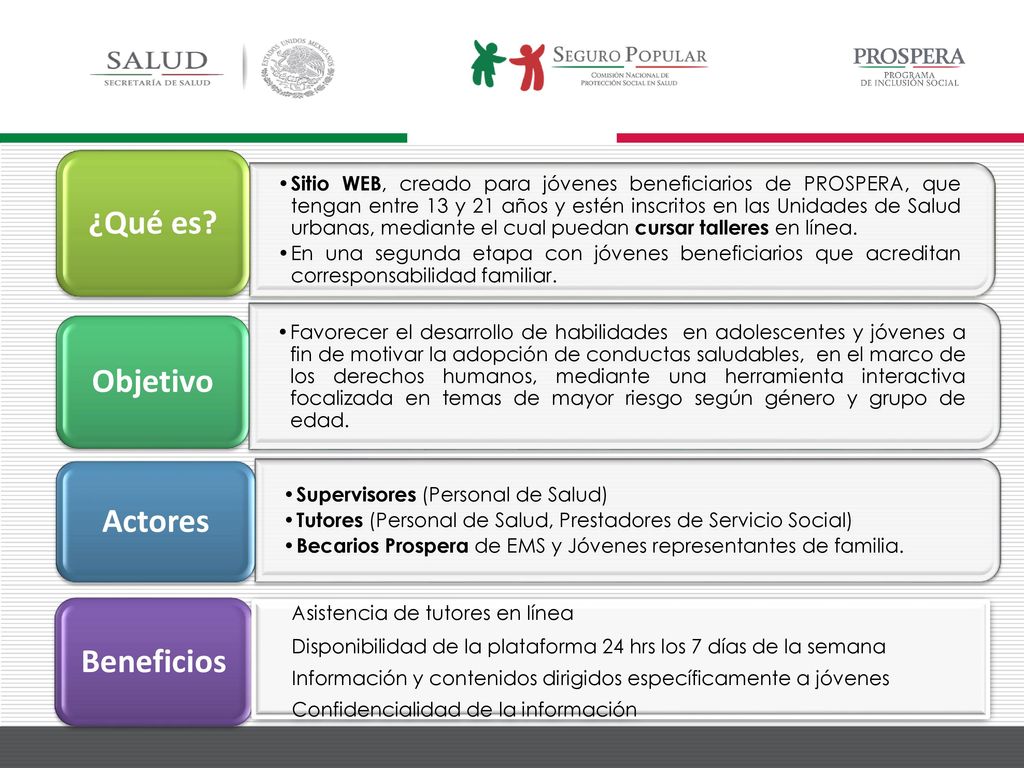 SALUD
SECRETARÍA DE SALUD

ESTADOS UNIDOS MEXICANOS

SEGURO POPULAR
COMISIÓN NACIONAL DE PROTECCIÓN SOCIAL EN SALUD

PROSPERA
PROGRAMA DE INCLUSIÓN SOCIAL

¿Qué es?

• Sitio WEB, creado para jóvenes beneficiarios de PROSPERA, que tengan entre 13 y 21 años y estén inscritos en las Unidades de Salud urbanas, mediante el cual puedan cursar talleres en línea.
• En una segunda etapa con jóvenes beneficiarios que acreditan corresponsabilidad familiar.

Objetivo

• Favorecer el desarrollo de habilidades en adolescentes y jóvenes a fin de motivar la adopción de conductas saludables, en el marco de los derechos humanos, mediante una herramienta interactiva focalizada en temas de mayor riesgo según género y grupo de edad.

Actores

• Supervisores (Personal de Salud)
• Tutores (Personal de Salud, Prestadores de Servicio Social)
• Becarios Prospera de EMS y Jóvenes representantes de familia.

Beneficios

Asistencia de tutores en línea
Disponibilidad de la plataforma 24 hrs los 7 días de la semana
Información y contenidos dirigidos específicamente a jóvenes
Confidencialidad de la información